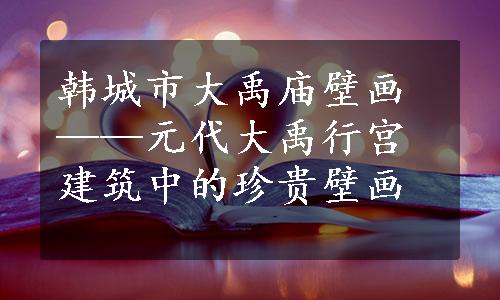 韩城市大禹庙壁画——元代大禹行宫建筑中的珍贵壁画